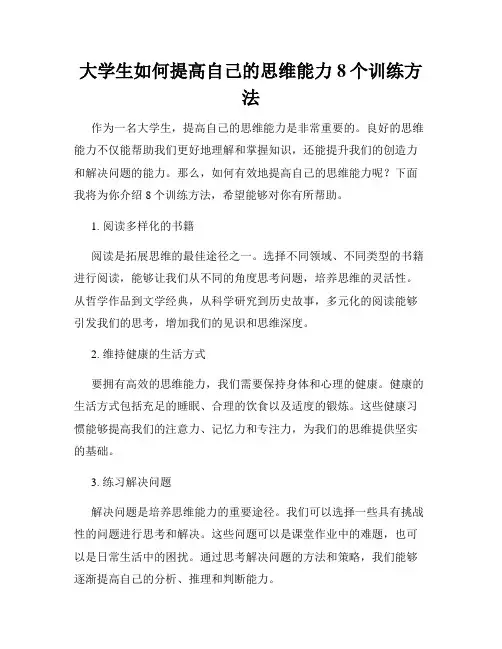 大学生如何提高自己的思维能力 8 个训练方法

作为一名大学生，提高自己的思维能力是非常重要的。良好的思维能力不仅能帮助我们更好地理解和掌握知识，还能提升我们的创造力和解决问题的能力。那么，如何有效地提高自己的思维能力呢？下面我将为你介绍 8 个训练方法，希望能够对你有所帮助。

1. 阅读多样化的书籍

阅读是拓展思维的最佳途径之一。选择不同领域、不同类型的书籍进行阅读，能够让我们从不同的角度思考问题，培养思维的灵活性。从哲学作品到文学经典，从科学研究到历史故事，多元化的阅读能够引发我们的思考，增加我们的见识和思维深度。

2. 维持健康的生活方式

要拥有高效的思维能力，我们需要保持身体和心理的健康。健康的生活方式包括充足的睡眠、合理的饮食以及适度的锻炼。这些健康习惯能够提高我们的注意力、记忆力和专注力，为我们的思维提供坚实的基础。

3. 练习解决问题

解决问题是培养思维能力的重要途径。我们可以选择一些具有挑战性的问题进行思考和解决。这些问题可以是课堂作业中的难题，也可以是日常生活中的困扰。通过思考解决问题的方法和策略，我们能够逐渐提高自己的分析、推理和判断能力。